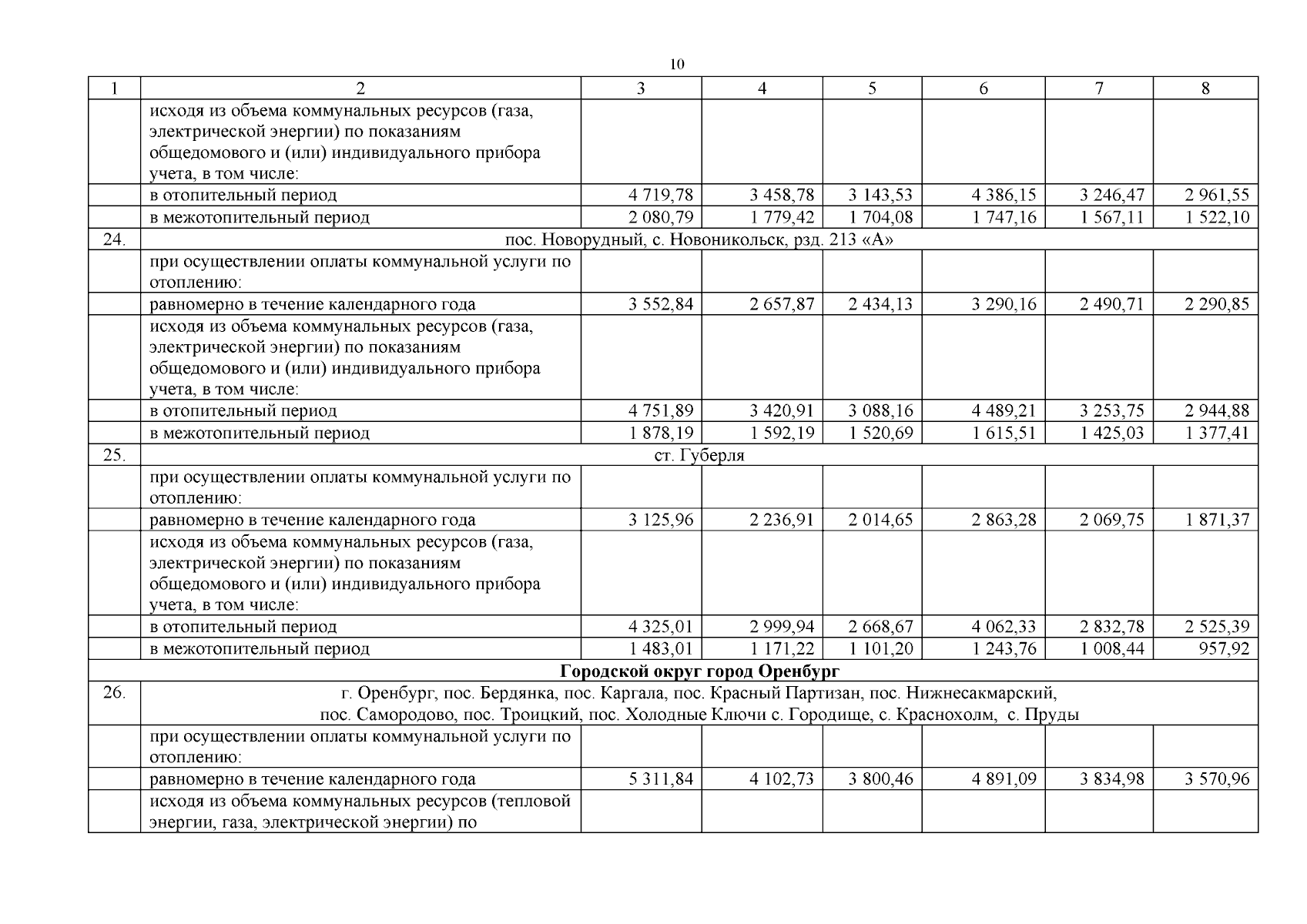 10

| 1 | 2 | 3 | 4 | 5 | 6 | 7 | 8 |
|---|---|---|---|---|---|---|---|
| | исходя из объема коммунальных ресурсов (газа, электрической энергии) по показаниям общедомового и (или) индивидуального прибора учета, в том числе: | | | | | | |
| | в отопительный период | 4 719,78 | 3 458,78 | 3 143,53 | 4 386,15 | 3 246,47 | 2 961,55 |
| | в межотопительный период | 2 080,79 | 1 779,42 | 1 704,08 | 1 747,16 | 1 567,11 | 1 522,10 |
| 24. | пос. Новорудный, с. Новоникольск, рзд. 213 «А» | | | | | | |
| | при осуществлении оплаты коммунальной услуги по отоплению: | | | | | | |
| | равномерно в течение календарного года | 3 552,84 | 2 657,87 | 2 434,13 | 3 290,16 | 2 490,71 | 2 290,85 |
| | исходя из объема коммунальных ресурсов (газа, электрической энергии) по показаниям общедомового и (или) индивидуального прибора учета, в том числе: | | | | | | |
| | в отопительный период | 4 751,89 | 3 420,91 | 3 088,16 | 4 489,21 | 3 253,75 | 2 944,88 |
| | в межотопительный период | 1 878,19 | 1 592,19 | 1 520,69 | 1 615,51 | 1 425,03 | 1 377,41 |
| 25. | ст. Губерля | | | | | | |
| | при осуществлении оплаты коммунальной услуги по отоплению: | | | | | | |
| | равномерно в течение календарного года | 3 125,96 | 2 236,91 | 2 014,65 | 2 863,28 | 2 069,75 | 1 871,37 |
| | исходя из объема коммунальных ресурсов (газа, электрической энергии) по показаниям общедомового и (или) индивидуального прибора учета, в том числе: | | | | | | |
| | в отопительный период | 4 325,01 | 2 999,94 | 2 668,67 | 4 062,33 | 2 832,78 | 2 525,39 |
| | в межотопительный период | 1 483,01 | 1 171,22 | 1 101,20 | 1 243,76 | 1 008,44 | 957,92 |
| **Городской округ город Оренбург** | | | | | | | |
| 26. | г. Оренбург, пос. Бердянка, пос. Каргала, пос. Красный Партизан, пос. Нижнесакмарский, пос. Самородово, пос. Троицкий, пос. Холодные Ключи с. Городище, с. Краснохолм, с. Пруды | | | | | | |
| | при осуществлении оплаты коммунальной услуги по отоплению: | | | | | | |
| | равномерно в течение календарного года | 5 311,84 | 4 102,73 | 3 800,46 | 4 891,09 | 3 834,98 | 3 570,96 |
| | исходя из объема коммунальных ресурсов (тепловой энергии, газа, электрической энергии) по | | | | | | |